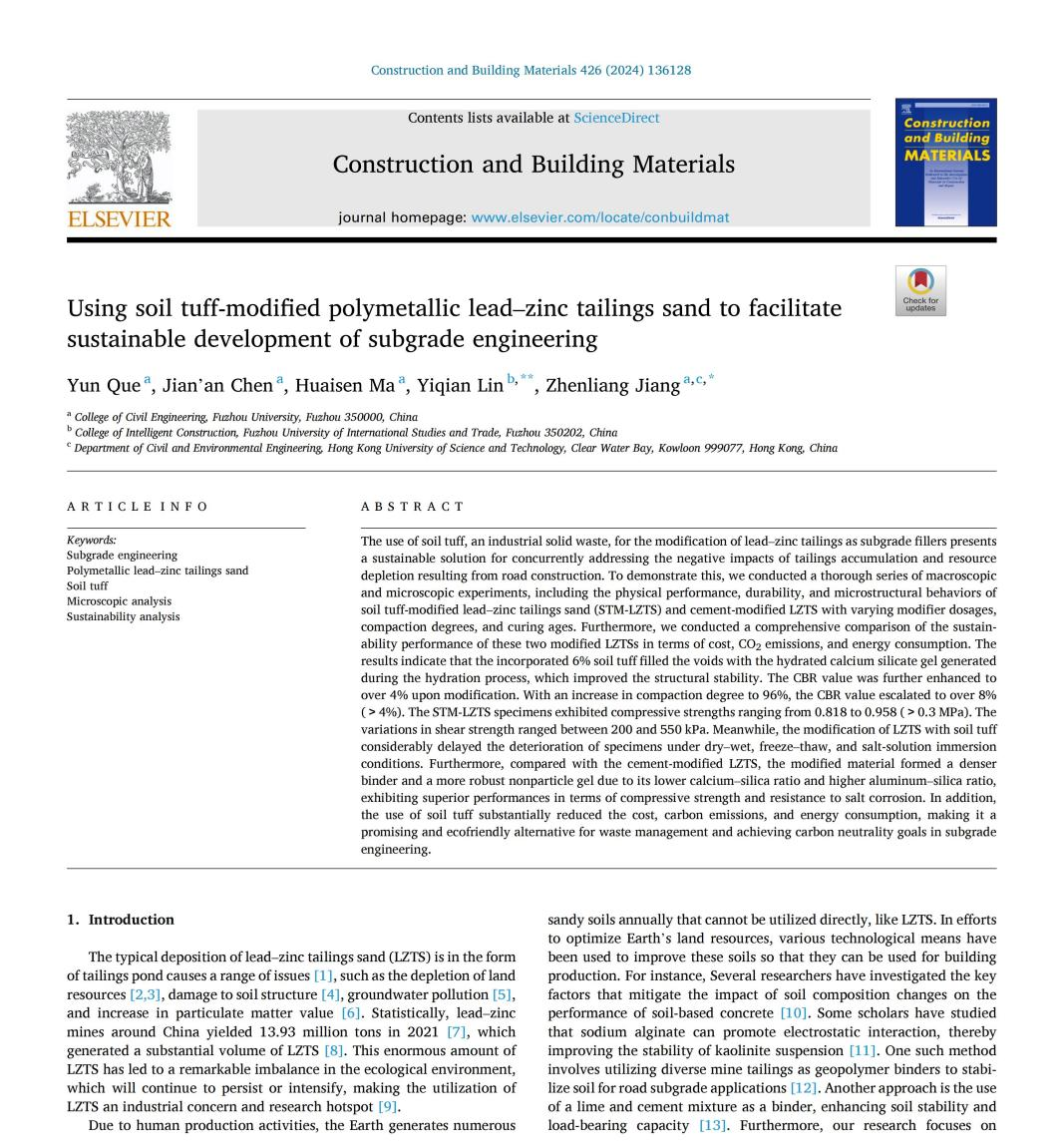 Construction and Building Materials 426 (2024) 136128

Contents lists available at ScienceDirect

Construction and Building Materials

journal homepage: www.elsevier.com/locate/conbuildmat

ELSEVIER

Construction and Building MATERIALS

Check for updates

Using soil tuff-modified polymetallic lead–zinc tailings sand to facilitate sustainable development of subgrade engineering

Yun Que $^{a}$, Jian'an Chen $^{a}$, Huaisen Ma $^{a}$, Yiqian Lin $^{b,**}$, Zhenliang Jiang $^{a,c,*}$

$^{a}$ College of Civil Engineering, Fuzhou University, Fuzhou 350000, China
$^{b}$ College of Intelligent Construction, Fuzhou University of International Studies and Trade, Fuzhou 350202, China
$^{c}$ Department of Civil and Environmental Engineering, Hong Kong University of Science and Technology, Clear Water Bay, Kowloon 999077, Hong Kong, China

ARTICLE INFO

Keywords:
Subgrade engineering
Polymetallic lead–zinc tailings sand
Soil tuff
Microscopic analysis
Sustainability analysis

ABSTRACT

The use of soil tuff, an industrial solid waste, for the modification of lead–zinc tailings as subgrade fillers presents a sustainable solution for concurrently addressing the negative impacts of tailings accumulation and resource depletion resulting from road construction. To demonstrate this, we conducted a thorough series of macroscopic and microscopic experiments, including the physical performance, durability, and microstructural behaviors of soil tuff-modified lead–zinc tailings sand (STM-LZTS) and cement-modified LZTS with varying modifier dosages, compaction degrees, and curing ages. Furthermore, we conducted a comprehensive comparison of the sustainability performance of these two modified LZTSs in terms of cost, $CO_2$ emissions, and energy consumption. The results indicate that the incorporated 6% soil tuff filled the voids with the hydrated calcium silicate gel generated during the hydration process, which improved the structural stability. The CBR value was further enhanced to over 4% upon modification. With an increase in compaction degree to 96%, the CBR value escalated to over 8% ( > 4%). The STM-LZTS specimens exhibited compressive strengths ranging from 0.818 to 0.958 ( > 0.3 MPa). The variations in shear strength ranged between 200 and 550 kPa. Meanwhile, the modification of LZTS with soil tuff considerably delayed the deterioration of specimens under dry–wet, freeze–thaw, and salt-solution immersion conditions. Furthermore, compared with the cement-modified LZTS, the modified material formed a denser binder and a more robust nonparticle gel due to its lower calcium–silica ratio and higher aluminum–silica ratio, exhibiting superior performances in terms of compressive strength and resistance to salt corrosion. In addition, the use of soil tuff substantially reduced the cost, carbon emissions, and energy consumption, making it a promising and ecofriendly alternative for waste management and achieving carbon neutrality goals in subgrade engineering.

1. Introduction

The typical deposition of lead–zinc tailings sand (LZTS) is in the form of tailings pond causes a range of issues [1], such as the depletion of land resources [2,3], damage to soil structure [4], groundwater pollution [5], and increase in particulate matter value [6]. Statistically, lead–zinc mines around China yielded 13.93 million tons in 2021 [7], which generated a substantial volume of LZTS [8]. This enormous amount of LZTS has led to a remarkable imbalance in the ecological environment, which will continue to persist or intensify, making the utilization of LZTS an industrial concern and research hotspot [9].

Due to human production activities, the Earth generates numerous sandy soils annually that cannot be utilized directly, like LZTS. In efforts to optimize Earth's land resources, various technological means have been used to improve these soils so that they can be used for building production. For instance, Several researchers have investigated the key factors that mitigate the impact of soil composition changes on the performance of soil-based concrete [10]. Some scholars have studied that sodium alginate can promote electrostatic interaction, thereby improving the stability of kaolinite suspension [11]. One such method involves utilizing diverse mine tailings as geopolymer binders to stabilize soil for road subgrade applications [12]. Another approach is the use of a lime and cement mixture as a binder, enhancing soil stability and load-bearing capacity [13]. Furthermore, our research focuses on